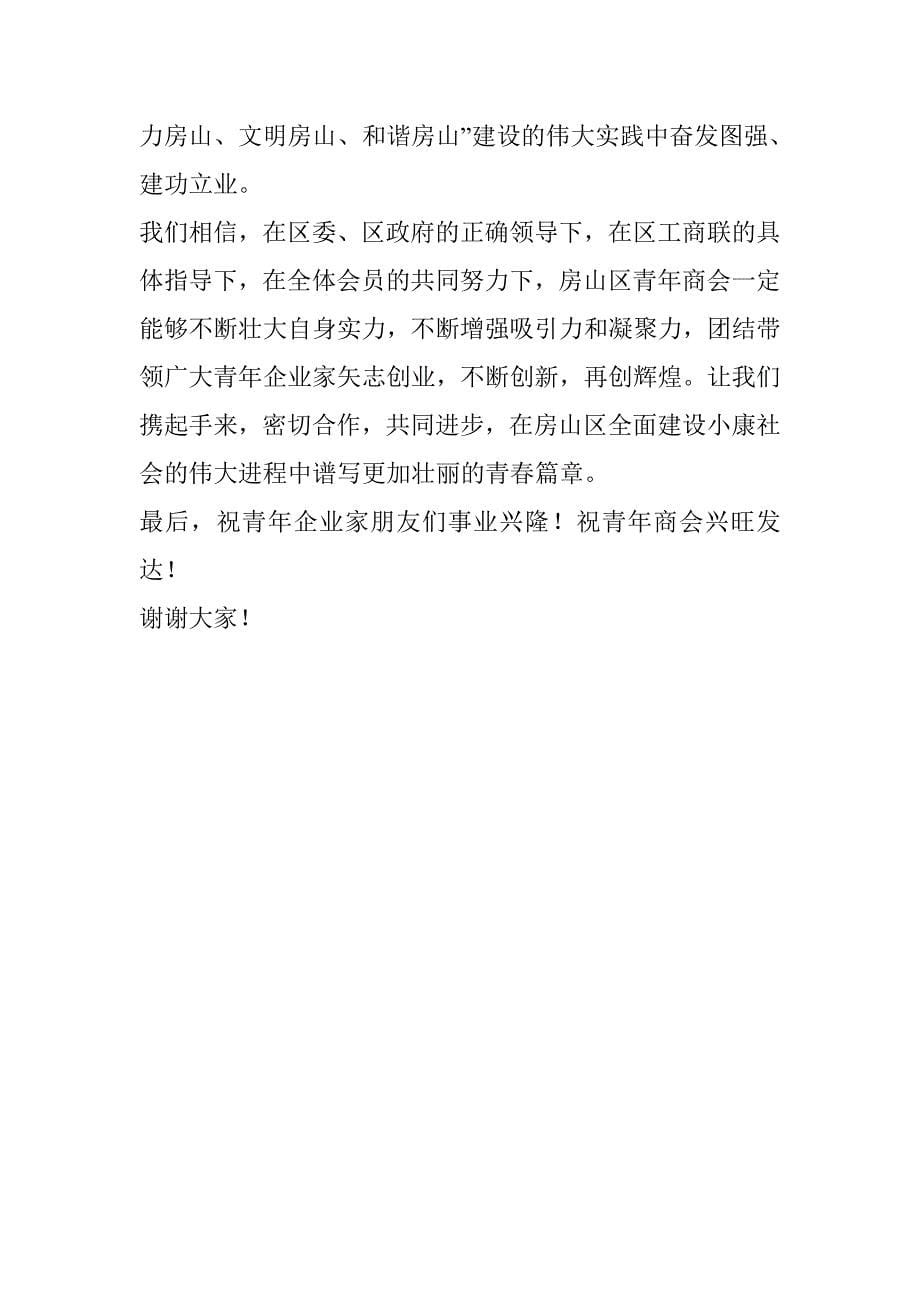 力房山、文明房山、和谐房山”建设的伟大实践中奋发图强、建功立业。

我们相信，在区委、区政府的正确领导下，在区工商联的具体指导下，在全体会员的共同努力下，房山区青年商会一定能够不断壮大自身实力，不断增强吸引力和凝聚力，团结带领广大青年企业家矢志创业，不断创新，再创辉煌。让我们携起手来，密切合作，共同进步，在房山区全面建设小康社会的伟大进程中谱写更加壮丽的青春篇章。

最后，祝青年企业家朋友们事业兴隆！祝青年商会兴旺发达！

谢谢大家！